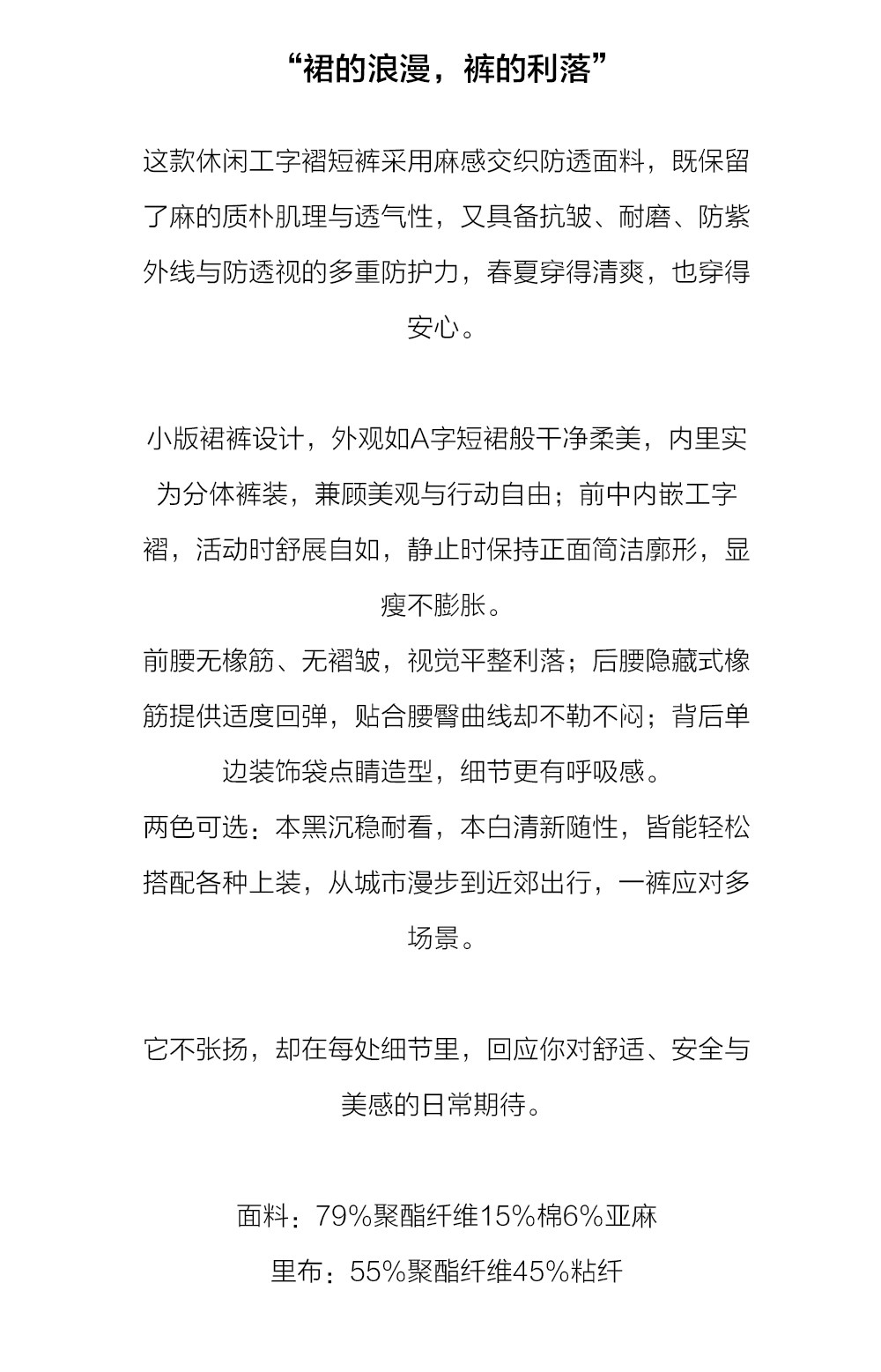 “裙的浪漫，裤的利落”

这款休闲工字褶短裤采用麻感交织防透面料，既保留了麻的质朴肌理与透气性，又具备抗皱、耐磨、防紫外线与防透视的多重防护力，春夏穿得清爽，也穿得安心。

小版裙裤设计，外观如A字短裙般干净柔美，内里实为分体裤装，兼顾美观与行动自由；前中内嵌工字褶，活动时舒展自如，静止时保持正面简洁廓形，显瘦不膨胀。
前腰无橡筋、无褶皱，视觉平整利落；后腰隐藏式橡筋提供适度回弹，贴合腰臀曲线却不勒不闷；背后单边装饰袋点睛造型，细节更有呼吸感。
两色可选：本黑沉稳耐看，本白清新随性，皆能轻松搭配各种上装，从城市漫步到近郊出行，一裤应对多场景。

它不张扬，却在每处细节里，回应你对舒适、安全与美感的日常期待。

面料：79%聚酯纤维15%棉6%亚麻
里布：55%聚酯纤维45%粘纤